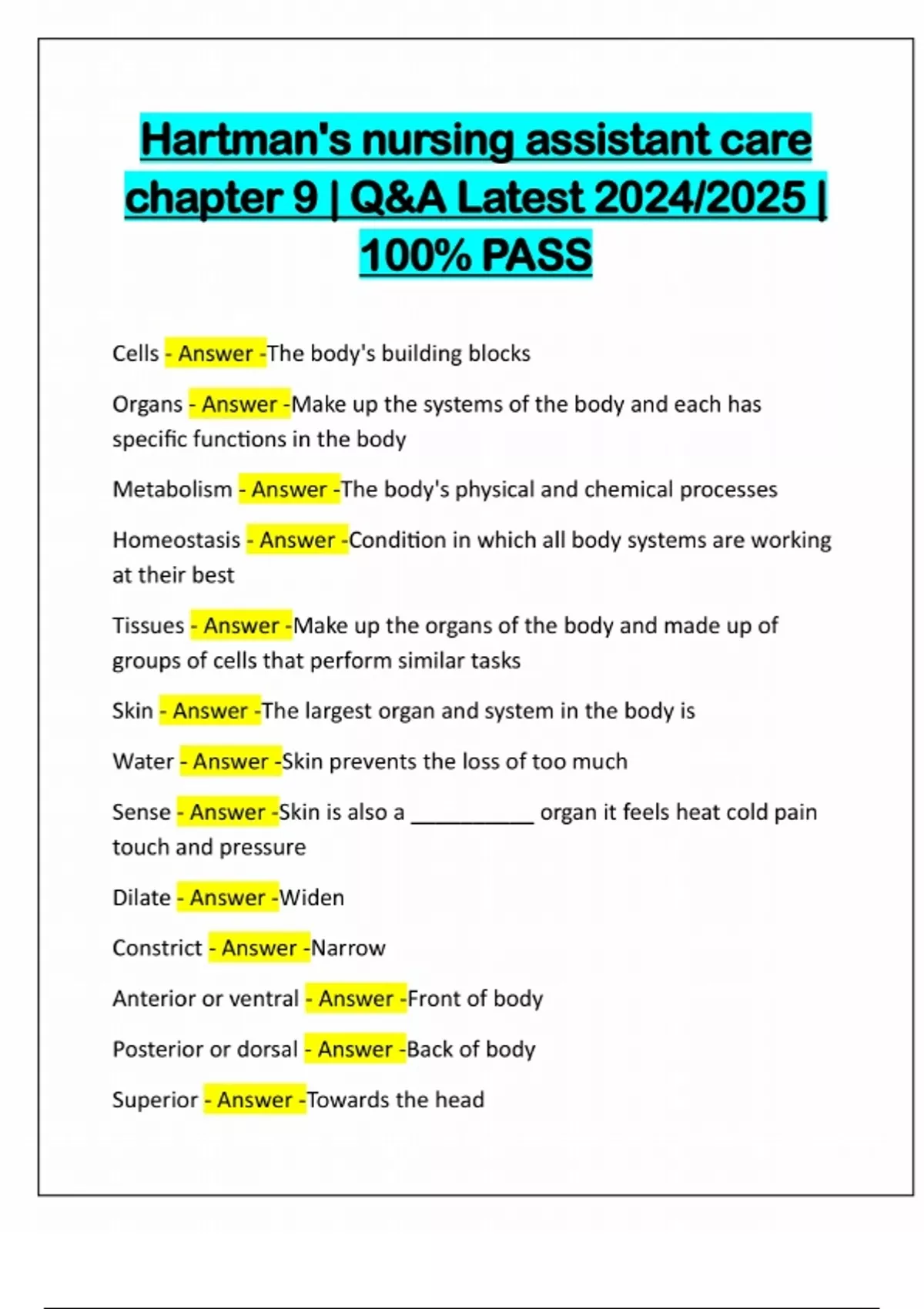 Hartman's nursing assistant care chapter 9 | Q&A Latest 2024/2025 | 100% PASS

Cells - Answer -The body's building blocks

Organs - Answer -Make up the systems of the body and each has specific functions in the body

Metabolism - Answer -The body's physical and chemical processes

Homeostasis - Answer -Condition in which all body systems are working at their best

Tissues - Answer -Make up the organs of the body and made up of groups of cells that perform similar tasks

Skin - Answer -The largest organ and system in the body is

Water - Answer -Skin prevents the loss of too much

Sense - Answer -Skin is also a __________ organ it feels heat cold pain touch and pressure

Dilate - Answer -Widen

Constrict - Answer -Narrow

Anterior or ventral - Answer -Front of body

Posterior or dorsal - Answer -Back of body

Superior - Answer -Towards the head